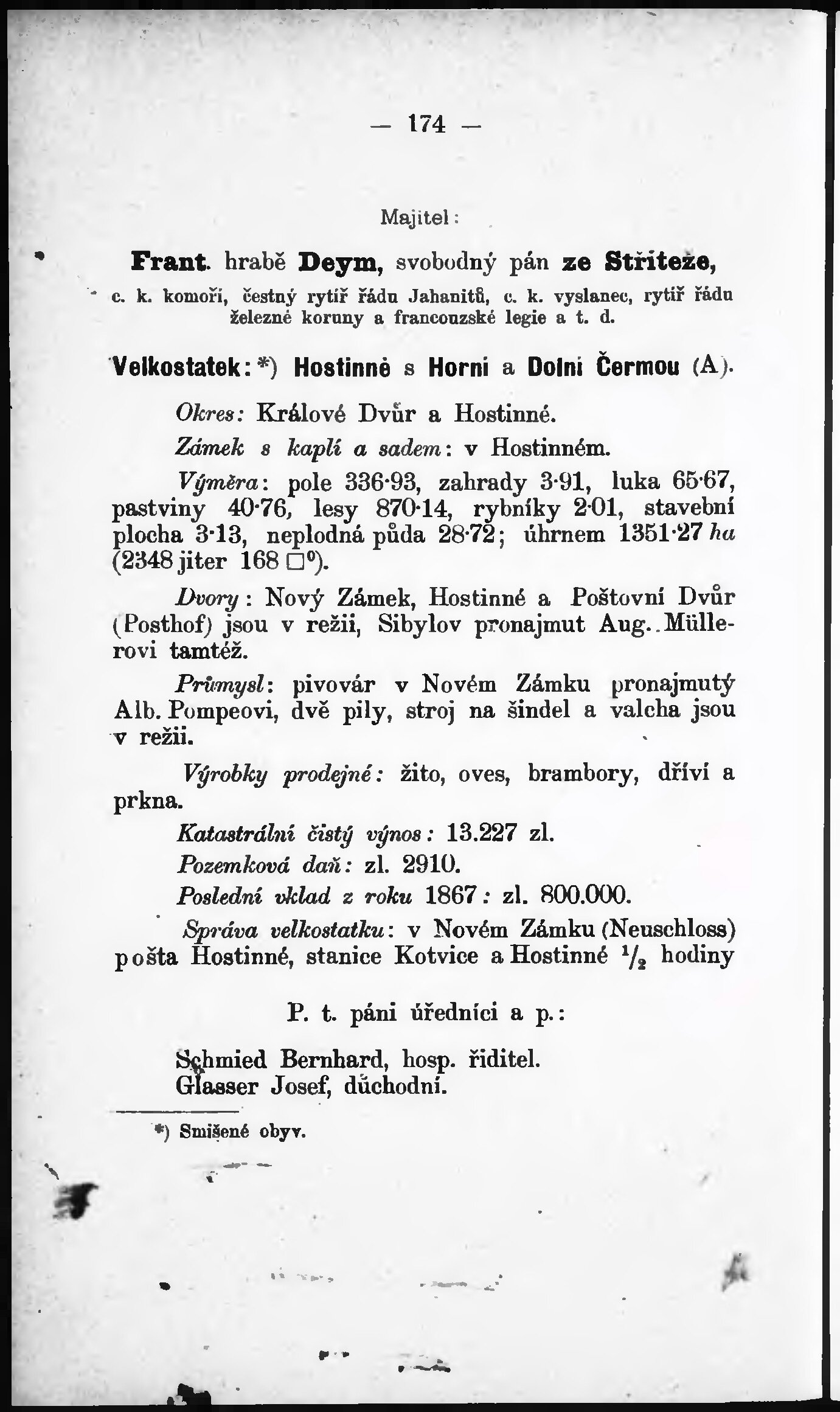 — 174 —

Majitel:

Frant. hrabě Deym, svobodný pán ze Střiteže, c. k. komoří, čestný rytíř řádu Jahanitů, c. k. vyslanec, rytíř řádu železné koruny a francouzské legie a t. d.

Velkostatek: *) Hostinné s Horní a Dolní Čermou (A).

Okres: Králové Dvůr a Hostinné.

Zámek s kaplí a sadem: v Hostinném.

Výměra: pole 336·93, zahrady 3·91, luka 65·67, pastviny 40·76, lesy 870·14, rybníky 2·01, stavební plocha 3·13, neplodná půda 28·72; úhrnem 1351·27 ha (2348 jiter 168 □°).

Dvory: Nový Zámek, Hostinné a Poštovní Dvůr (Posthof) jsou v režii, Sibylov pronajmut Aug. Müllerovi tamtéž.

Průmysl: pivovár v Novém Zámku pronajmutý Alb. Pompeovi, dvě pily, stroj na šindel a valcha jsou v režii.

Výrobky prodejné: žito, oves, brambory, dříví a prkna.

Katastrální čistý výnos: 13.227 zl.

Pozemková daň: zl. 2910.

Poslední vklad z roku 1867: zl. 800.000.

Správa velkostatku: v Novém Zámku (Neuschloss) pošta Hostinné, stanice Kotvice a Hostinné $^1/_2$ hodiny

P. t. páni úředníci a p.:

Schmied Bernhard, hosp. řiditel.
Glasser Josef, důchodní.

*) Smíšené obyv.